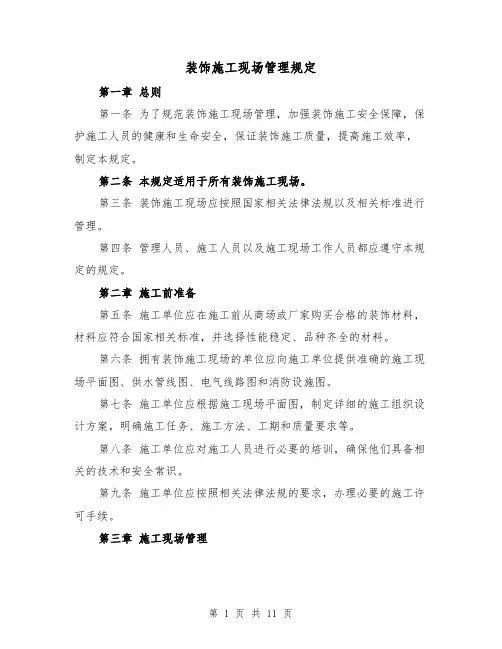 装饰施工现场管理规定

第一章 总则

第一条 为了规范装饰施工现场管理，加强装饰施工安全保障，保护施工人员的健康和生命安全，保证装饰施工质量，提高施工效率，制定本规定。

第二条 本规定适用于所有装饰施工现场。

第三条 装饰施工现场应按照国家相关法律法规以及相关标准进行管理。

第四条 管理人员、施工人员以及施工现场工作人员都应遵守本规定的规定。

第二章 施工前准备

第五条 施工单位应在施工前从商场或厂家购买合格的装饰材料，材料应符合国家相关标准，并选择性能稳定、品种齐全的材料。

第六条 拥有装饰施工现场的单位应向施工单位提供准确的施工现场平面图、供水管线图、电气线路图和消防设施图。

第七条 施工单位应根据施工现场平面图，制定详细的施工组织设计方案，明确施工任务、施工方法、工期和质量要求等。

第八条 施工单位应对施工人员进行必要的培训，确保他们具备相关的技术和安全常识。

第九条 施工单位应按照相关法律法规的要求，办理必要的施工许可手续。

第三章 施工现场管理

第 1 页 共 11 页